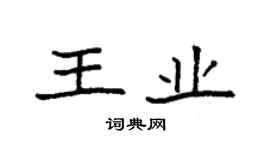 王业

词典网